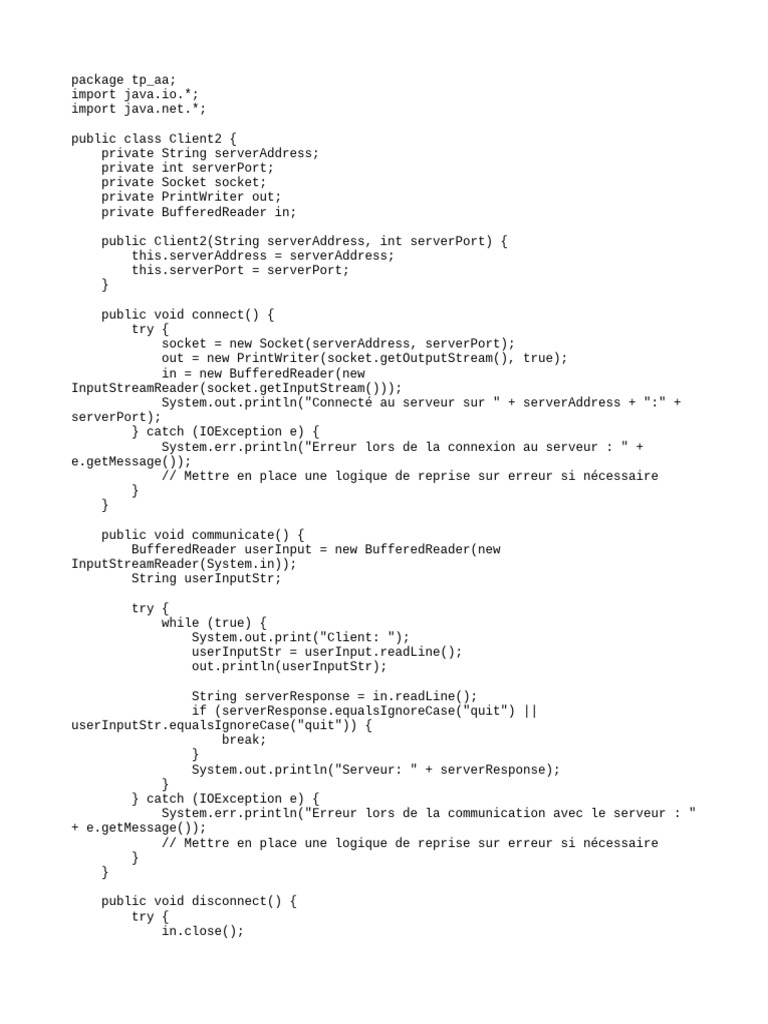 package tp_aa;
import java.io.*;
import java.net.*;

public class Client2 {
    private String serverAddress;
    private int serverPort;
    private Socket socket;
    private PrintWriter out;
    private BufferedReader in;

    public Client2(String serverAddress, int serverPort) {
        this.serverAddress = serverAddress;
        this.serverPort = serverPort;
    }

    public void connect() {
        try {
            socket = new Socket(serverAddress, serverPort);
            out = new PrintWriter(socket.getOutputStream(), true);
            in = new BufferedReader(new
InputStreamReader(socket.getInputStream()));
            System.out.println("Connecté au serveur sur " + serverAddress + ":" +
serverPort);
        } catch (IOException e) {
            System.err.println("Erreur lors de la connexion au serveur : " +
e.getMessage());
            // Mettre en place une logique de reprise sur erreur si nécessaire
        }
    }

    public void communicate() {
        BufferedReader userInput = new BufferedReader(new
InputStreamReader(System.in));
        String userInputStr;

        try {
            while (true) {
                System.out.print("Client: ");
                userInputStr = userInput.readLine();
                out.println(userInputStr);

                String serverResponse = in.readLine();
                if (serverResponse.equalsIgnoreCase("quit") ||
userInputStr.equalsIgnoreCase("quit")) {
                    break;
                }
                System.out.println("Serveur: " + serverResponse);
            }
        } catch (IOException e) {
            System.err.println("Erreur lors de la communication avec le serveur : "
+ e.getMessage());
            // Mettre en place une logique de reprise sur erreur si nécessaire
        }
    }

    public void disconnect() {
        try {
            in.close();